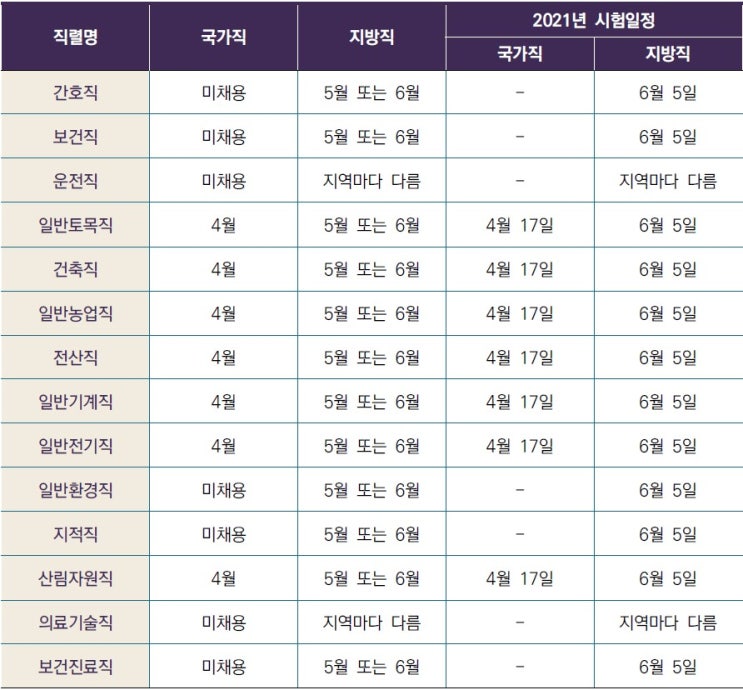 | 직렬명 | 국가직 | 지방직 | 2021년 시험일정 국가직 | 2021년 시험일정 지방직 |
|---|---|---|---|---|
| 간호직 | 미채용 | 5월 또는 6월 | - | 6월 5일 |
| 보건직 | 미채용 | 5월 또는 6월 | - | 6월 5일 |
| 운전직 | 미채용 | 지역마다 다름 | - | 지역마다 다름 |
| 일반토목직 | 4월 | 5월 또는 6월 | 4월 17일 | 6월 5일 |
| 건축직 | 4월 | 5월 또는 6월 | 4월 17일 | 6월 5일 |
| 일반농업직 | 4월 | 5월 또는 6월 | 4월 17일 | 6월 5일 |
| 전산직 | 4월 | 5월 또는 6월 | 4월 17일 | 6월 5일 |
| 일반기계직 | 4월 | 5월 또는 6월 | 4월 17일 | 6월 5일 |
| 일반전기직 | 4월 | 5월 또는 6월 | 4월 17일 | 6월 5일 |
| 일반환경직 | 미채용 | 5월 또는 6월 | - | 6월 5일 |
| 지적직 | 미채용 | 5월 또는 6월 | - | 6월 5일 |
| 산림자원직 | 4월 | 5월 또는 6월 | 4월 17일 | 6월 5일 |
| 의료기술직 | 미채용 | 지역마다 다름 | - | 지역마다 다름 |
| 보건진료직 | 미채용 | 5월 또는 6월 | - | 6월 5일 |